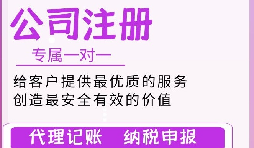 公司注册

专属一对一

给客户提供最优质的服务
创造最安全有效的价值

代理记账 纳税申报